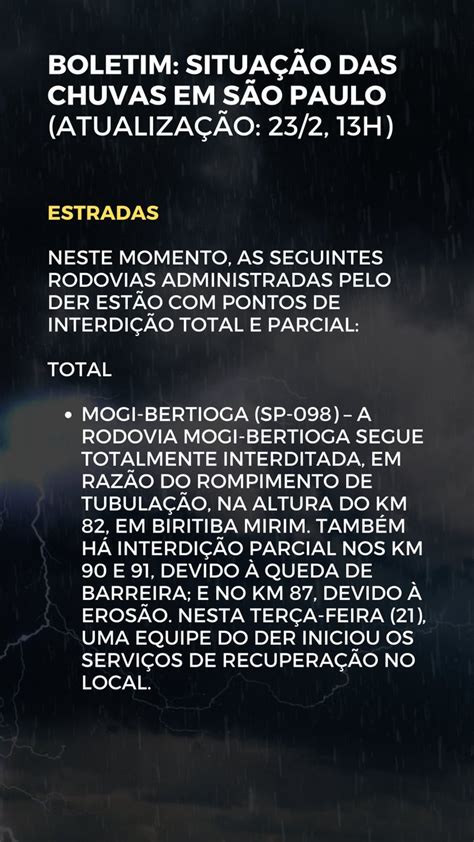 BOLETIM: SITUAÇÃO DAS CHUVAS EM SÃO PAULO (ATUALIZAÇÃO: 23/2, 13H)

ESTRADAS

NESTE MOMENTO, AS SEGUINTES RODOVIAS ADMINISTRADAS PELO DER ESTÃO COM PONTOS DE INTERDIÇÃO TOTAL E PARCIAL:

TOTAL

• MOGI-BERTIOGA (SP-098) – A RODOVIA MOGI-BERTIOGA SEGUE TOTALMENTE INTERDITADA, EM RAZÃO DO ROMPIMENTO DE TUBULAÇÃO, NA ALTURA DO KM 82, EM BIRITIBA MIRIM. TAMBÉM HÁ INTERDIÇÃO PARCIAL NOS KM 90 E 91, DEVIDO À QUEDA DE BARREIRA; E NO KM 87, DEVIDO À EROSÃO. NESTA TERÇA-FEIRA (21), UMA EQUIPE DO DER INICIOU OS SERVIÇOS DE RECUPERAÇÃO NO LOCAL.